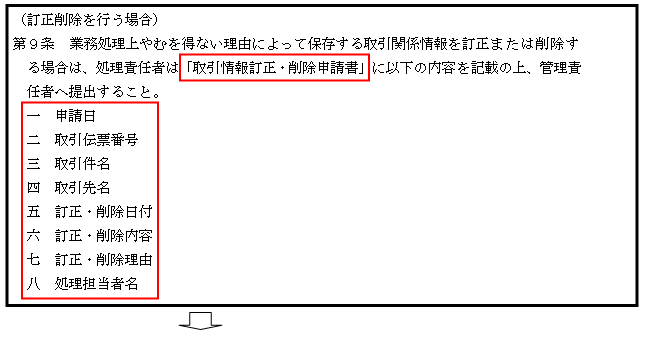 （訂正削除を行う場合）
第９条　業務処理上やむを得ない理由によって保存する取引関係情報を訂正または削除する場合は、処理責任者は「取引情報訂正・削除申請書」に以下の内容を記載の上、管理責任者へ提出すること。
一　申請日
二　取引伝票番号
三　取引件名
四　取引先名
五　訂正・削除日付
六　訂正・削除内容
七　訂正・削除理由
八　処理担当者名